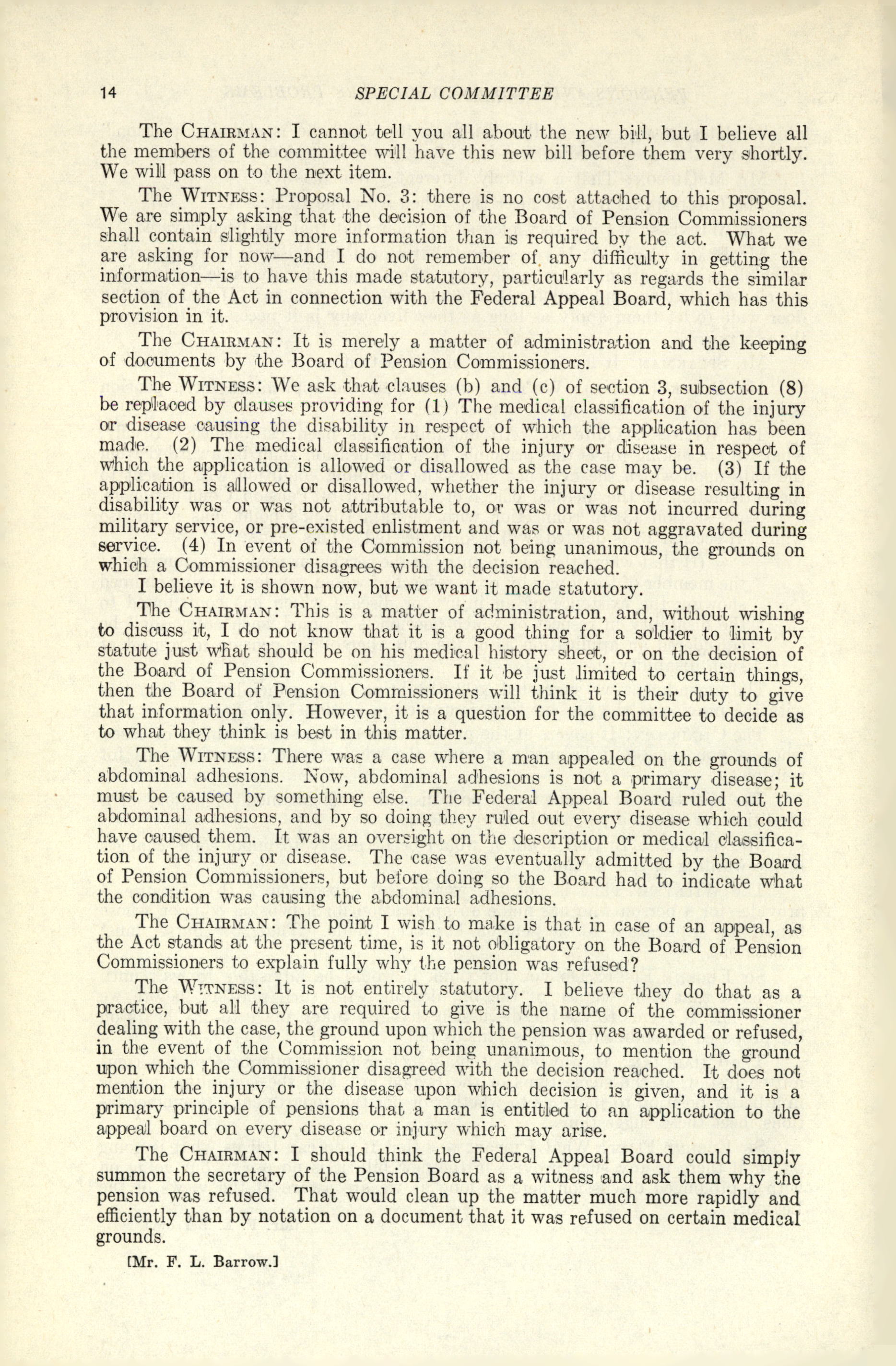 14 SPECIAL COMMITTEE

The CHAIRMAN: I cannot tell you all about the new bill, but I believe all the members of the committee will have this new bill before them very shortly. We will pass on to the next item.

The WITNESS: Proposal No. 3: there is no cost attached to this proposal. We are simply asking that the decision of the Board of Pension Commissioners shall contain slightly more information than is required by the act. What we are asking for now—and I do not remember of any difficulty in getting the information—is to have this made statutory, particularly as regards the similar section of the Act in connection with the Federal Appeal Board, which has this provision in it.

The CHAIRMAN: It is merely a matter of administration and the keeping of documents by the Board of Pension Commissioners.

The WITNESS: We ask that clauses (b) and (c) of section 3, subsection (8) be replaced by clauses providing for (1) The medical classification of the injury or disease causing the disability in respect of which the application has been made. (2) The medical classification of the injury or disease in respect of which the application is allowed or disallowed as the case may be. (3) If the application is allowed or disallowed, whether the injury or disease resulting in disability was or was not attributable to, or was or was not incurred during military service, or pre-existed enlistment and was or was not aggravated during service. (4) In event of the Commission not being unanimous, the grounds on which a Commissioner disagrees with the decision reached.

I believe it is shown now, but we want it made statutory.

The CHAIRMAN: This is a matter of administration, and, without wishing to discuss it, I do not know that it is a good thing for a soldier to limit by statute just what should be on his medical history sheet, or on the decision of the Board of Pension Commissioners. If it be just limited to certain things, then the Board of Pension Commissioners will think it is their duty to give that information only. However, it is a question for the committee to decide as to what they think is best in this matter.

The WITNESS: There was a case where a man appealed on the grounds of abdominal adhesions. Now, abdominal adhesions is not a primary disease; it must be caused by something else. The Federal Appeal Board ruled out the abdominal adhesions, and by so doing they ruled out every disease which could have caused them. It was an oversight on the description or medical classification of the injury or disease. The case was eventually admitted by the Board of Pension Commissioners, but before doing so the Board had to indicate what the condition was causing the abdominal adhesions.

The CHAIRMAN: The point I wish to make is that in case of an appeal, as the Act stands at the present time, is it not obligatory on the Board of Pension Commissioners to explain fully why the pension was refused?

The WITNESS: It is not entirely statutory. I believe they do that as a practice, but all they are required to give is the name of the commissioner dealing with the case, the ground upon which the pension was awarded or refused, in the event of the Commission not being unanimous, to mention the ground upon which the Commissioner disagreed with the decision reached. It does not mention the injury or the disease upon which decision is given, and it is a primary principle of pensions that a man is entitled to an application to the appeal board on every disease or injury which may arise.

The CHAIRMAN: I should think the Federal Appeal Board could simply summon the secretary of the Pension Board as a witness and ask them why the pension was refused. That would clean up the matter much more rapidly and efficiently than by notation on a document that it was refused on certain medical grounds.

[Mr. F. L. Barrow.]